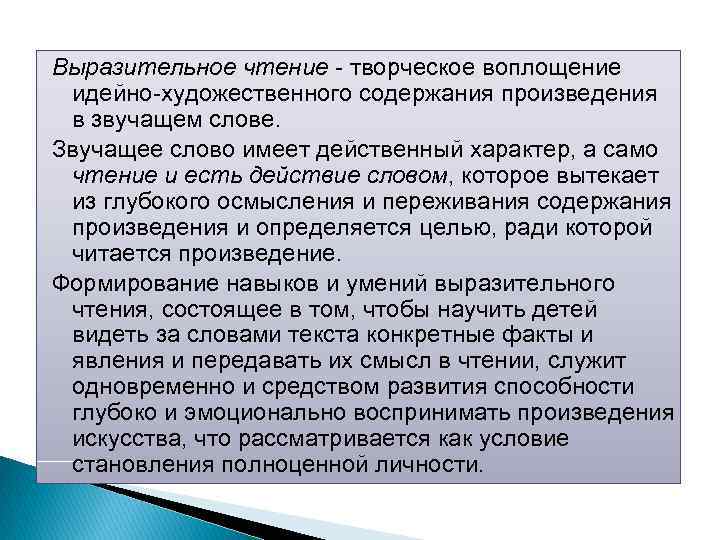 Выразительное чтение - творческое воплощение идейно-художественного содержания произведения в звучащем слове.

Звучащее слово имеет действенный характер, а само чтение и есть действие словом, которое вытекает из глубокого осмысления и переживания содержания произведения и определяется целью, ради которой читается произведение.

Формирование навыков и умений выразительного чтения, состоящее в том, чтобы научить детей видеть за словами текста конкретные факты и явления и передавать их смысл в чтении, служит одновременно и средством развития способности глубоко и эмоционально воспринимать произведения искусства, что рассматривается как условие становления полноценной личности.